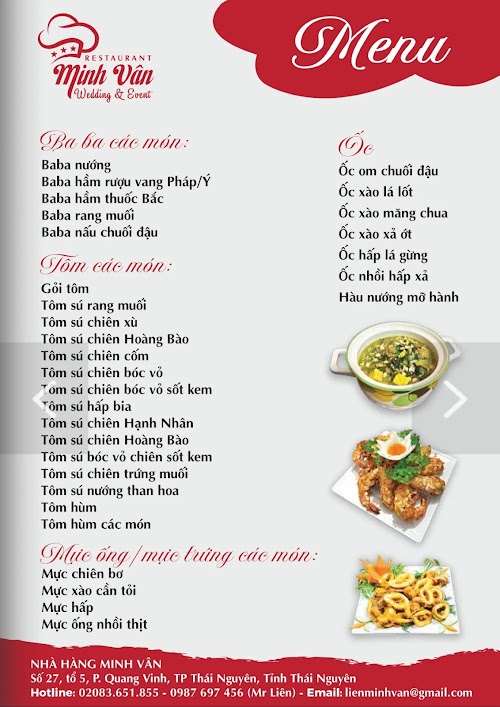 RESTAURANT
Minh Vân
Wedding & Event

Menu

Ba ba các món:
Baba nướng
Baba hầm rượu vang Pháp/Ý
Baba hầm thuốc Bắc
Baba rang muối
Baba nấu chuối đậu

Tôm các món:
Gỏi tôm
Tôm sú rang muối
Tôm sú chiên xù
Tôm sú chiên Hoàng Bào
Tôm sú chiên cốm
Tôm sú chiên bóc vỏ
Tôm sú chiên bóc vỏ sốt kem
Tôm sú hấp bia
Tôm sú chiên Hạnh Nhân
Tôm sú chiên Hoàng Bào
Tôm sú bóc vỏ chiên sốt kem
Tôm sú chiên trứng muối
Tôm sú nướng than hoa
Tôm hùm
Tôm hùm các món

Mực ống/mực trứng các món:
Mực chiên bơ
Mực xào cần tỏi
Mực hấp
Mực ống nhồi thịt

Ốc
Ốc om chuối đậu
Ốc xào lá lốt
Ốc xào măng chua
Ốc xào xả ớt
Ốc hấp lá gừng
Ốc nhồi hấp xả
Hàu nướng mỡ hành

NHÀ HÀNG MINH VÂN
Số 27, tổ 5, P. Quang Vinh, TP Thái Nguyên, Tỉnh Thái Nguyên
Hotline: 02083.651.855 - 0987 697 456 (Mr Liên) - Email: lienminhvan@gmail.com